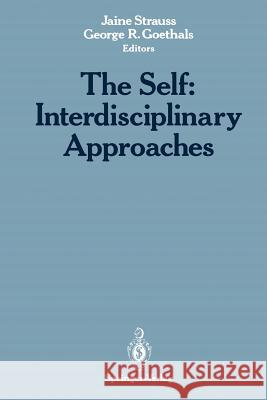 Jaine Strauss
George R. Goethals
Editors

The Self:
Interdisciplinary
Approaches

Kraina Książek